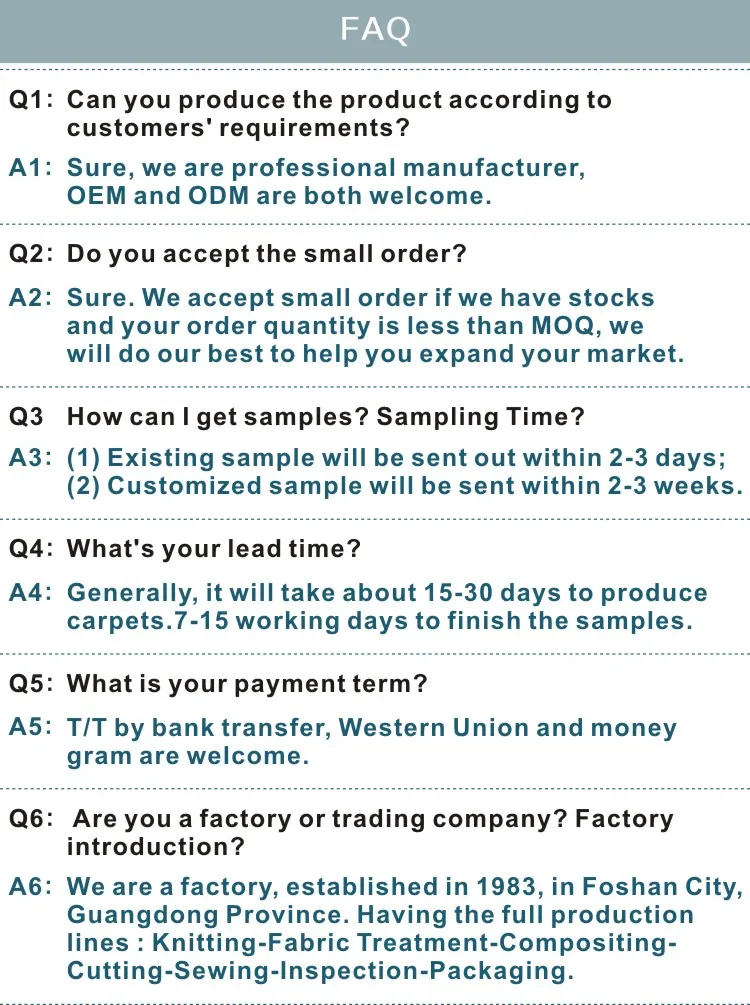 FAQ

Q1: Can you produce the product according to customers' requirements?

A1: Sure, we are professional manufacturer, OEM and ODM are both welcome.

Q2: Do you accept the small order?

A2: Sure. We accept small order if we have stocks and your order quantity is less than MOQ, we will do our best to help you expand your market.

Q3 How can I get samples? Sampling Time?

A3: (1) Existing sample will be sent out within 2-3 days; (2) Customized sample will be sent within 2-3 weeks.

Q4: What's your lead time?

A4: Generally, it will take about 15-30 days to produce carpets.7-15 working days to finish the samples.

Q5: What is your payment term?

A5: T/T by bank transfer, Western Union and money gram are welcome.

Q6: Are you a factory or trading company? Factory introduction?

A6: We are a factory, established in 1983, in Foshan City, Guangdong Province. Having the full production lines : Knitting-Fabric Treatment-Compositing-Cutting-Sewing-Inspection-Packaging.